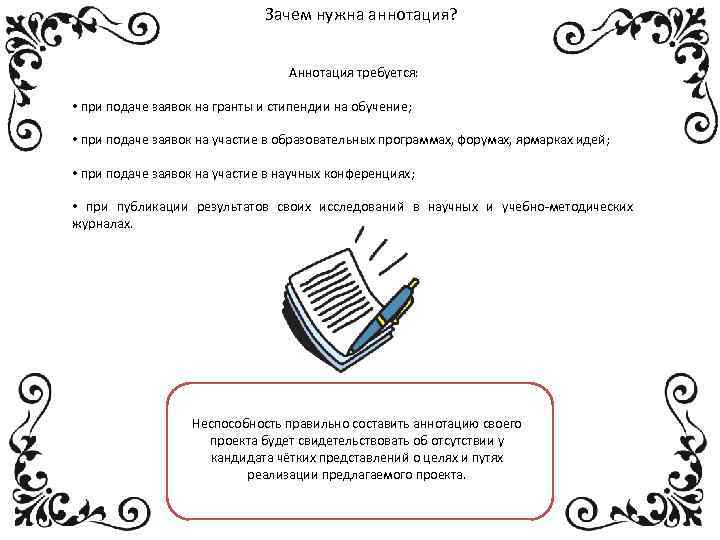 Зачем нужна аннотация?

Аннотация требуется:

• при подаче заявок на гранты и стипендии на обучение;

• при подаче заявок на участие в образовательных программах, форумах, ярмарках идей;

• при подаче заявок на участие в научных конференциях;

• при публикации результатов своих исследований в научных и учебно-методических журналах.

Неспособность правильно составить аннотацию своего проекта будет свидетельствовать об отсутствии у кандидата чётких представлений о целях и путях реализации предлагаемого проекта.